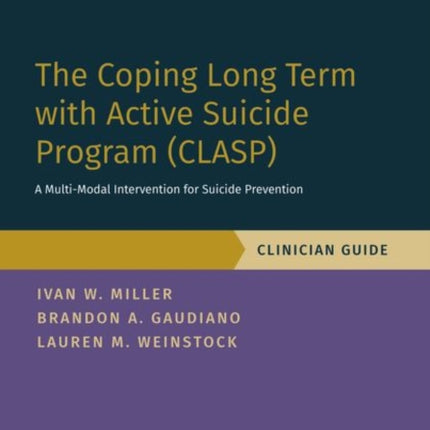 The Coping Long Term with Active Suicide Program (CLASP)

A Multi-Modal Intervention for Suicide Prevention

CLINICIAN GUIDE

IVAN W. MILLER
BRANDON A. GAUDIANO
LAUREN M. WEINSTOCK